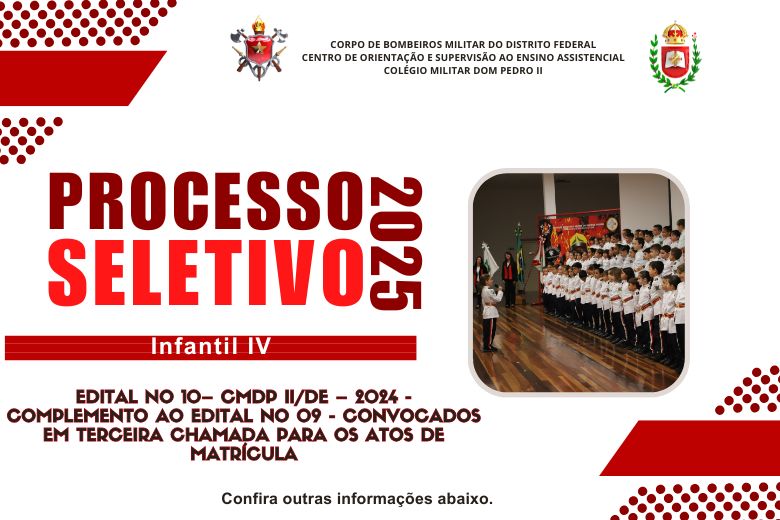 CORPO DE BOMBEIROS MILITAR DO DISTRITO FEDERAL
CENTRO DE ORIENTAÇÃO E SUPERVISÃO AO ENSINO ASSISTENCIAL
COLÉGIO MILITAR DOM PEDRO II

PROCESSO
SELETIVO
2025

Infantil IV

EDITAL NO 10– CMDP II/DE – 2024 - COMPLEMENTO AO EDITAL NO 09 - CONVOCADOS EM TERCEIRA CHAMADA PARA OS ATOS DE MATRÍCULA

Confira outras informações abaixo.